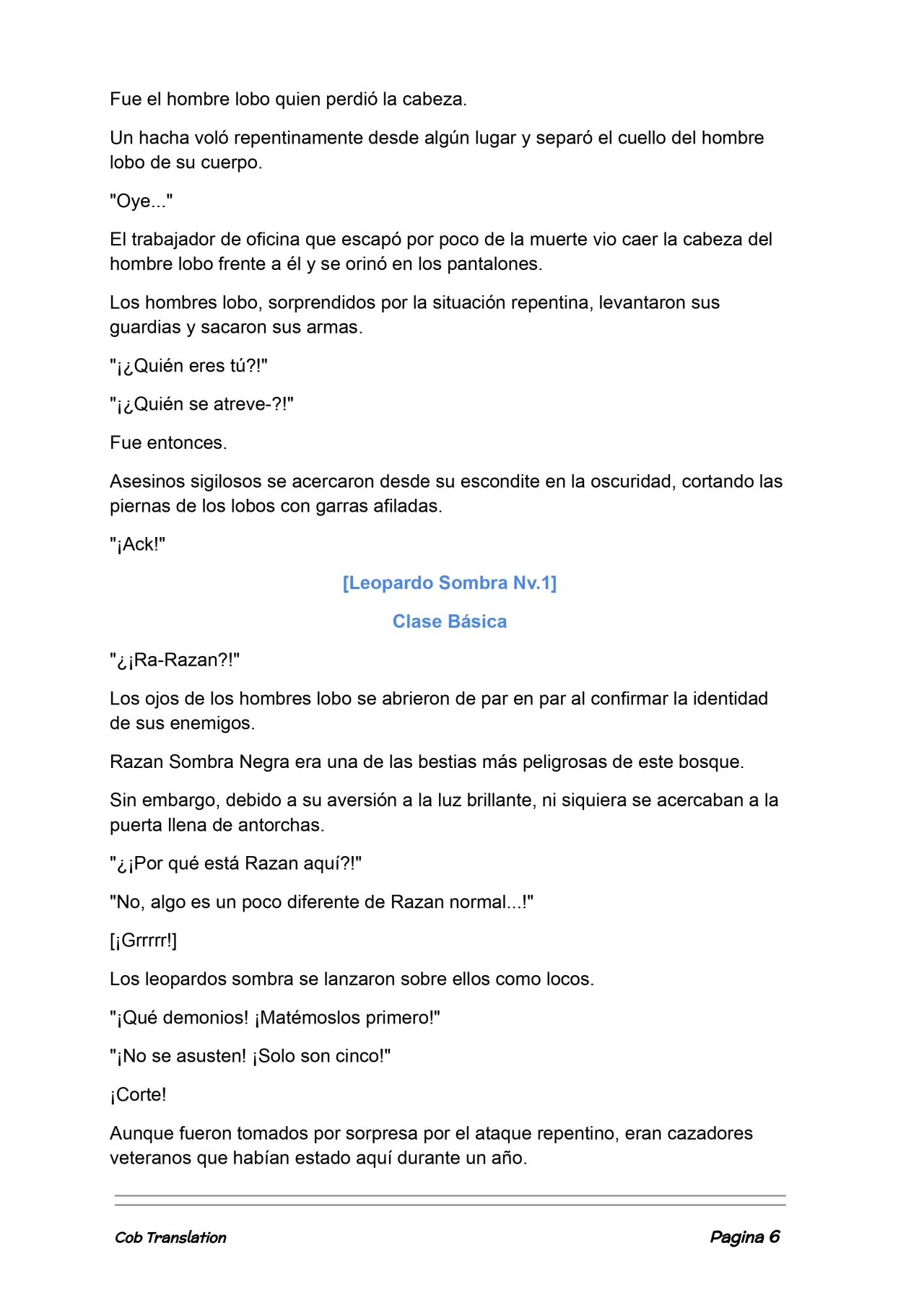 Fue el hombre lobo quien perdió la cabeza.

Un hacha voló repentinamente desde algún lugar y separó el cuello del hombre lobo de su cuerpo.

"Oye..."

El trabajador de oficina que escapó por poco de la muerte vio caer la cabeza del hombre lobo frente a él y se orinó en los pantalones.

Los hombres lobo, sorprendidos por la situación repentina, levantaron sus guardias y sacaron sus armas.

"¡¿Quién eres tú?!"

"¡¿Quién se atreve-?!"

Fue entonces.

Asesinos sigilosos se acercaron desde su escondite en la oscuridad, cortando las piernas de los lobos con garras afiladas.

"¡Ack!"

[Leopardo Sombra Nv.1]

Clase Básica

"¿¡Ra-Razan?!"

Los ojos de los hombres lobo se abrieron de par en par al confirmar la identidad de sus enemigos.

Razan Sombra Negra era una de las bestias más peligrosas de este bosque.

Sin embargo, debido a su aversión a la luz brillante, ni siquiera se acercaban a la puerta llena de antorchas.

"¿¡Por qué está Razan aquí?!"

"No, algo es un poco diferente de Razan normal...!"

[¡Grrrrr!]

Los leopardos sombra se lanzaron sobre ellos como locos.

"¡Qué demonios! ¡Matémoslos primero!"

"¡No se asusten! ¡Solo son cinco!"

¡Corte!

Aunque fueron tomados por sorpresa por el ataque repentino, eran cazadores veteranos que habían estado aquí durante un año.

Cob Translation

Pagina 6